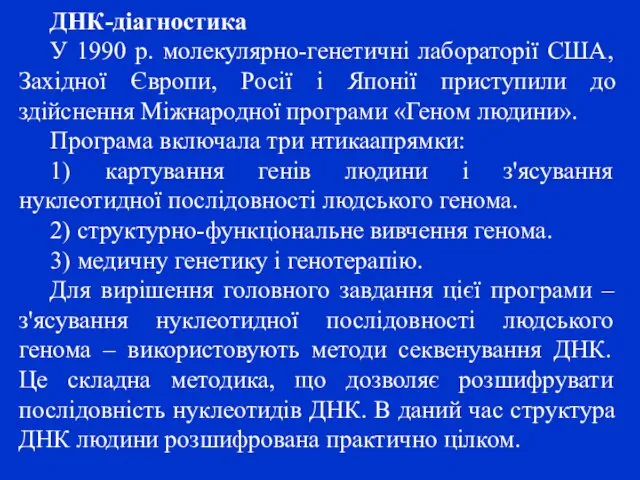 ДНК-діагностика

У 1990 р. молекулярно-генетичні лабораторії США, Західної Європи, Росії і Японії приступили до здійснення Міжнародної програми «Геном людини».

Програма включала три нтикаапрямки:

1) картування генів людини і з'ясування нуклеотидної послідовності людського генома.

2) структурно-функціональне вивчення генома.

3) медичну генетику і генотерапію.

Для вирішення головного завдання цієї програми – з'ясування нуклеотидної послідовності людського генома – використовують методи секвенування ДНК. Це складна методика, що дозволяє розшифрувати послідовність нуклеотидів ДНК. В даний час структура ДНК людини розшифрована практично цілком.